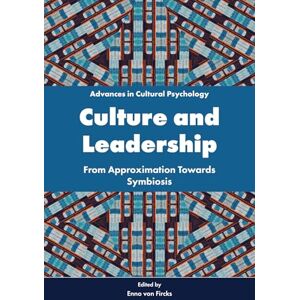 Advances in Cultural Psychology

Culture and Leadership

From Approximation Towards Symbiosis

Edited by
Enno von Fircks